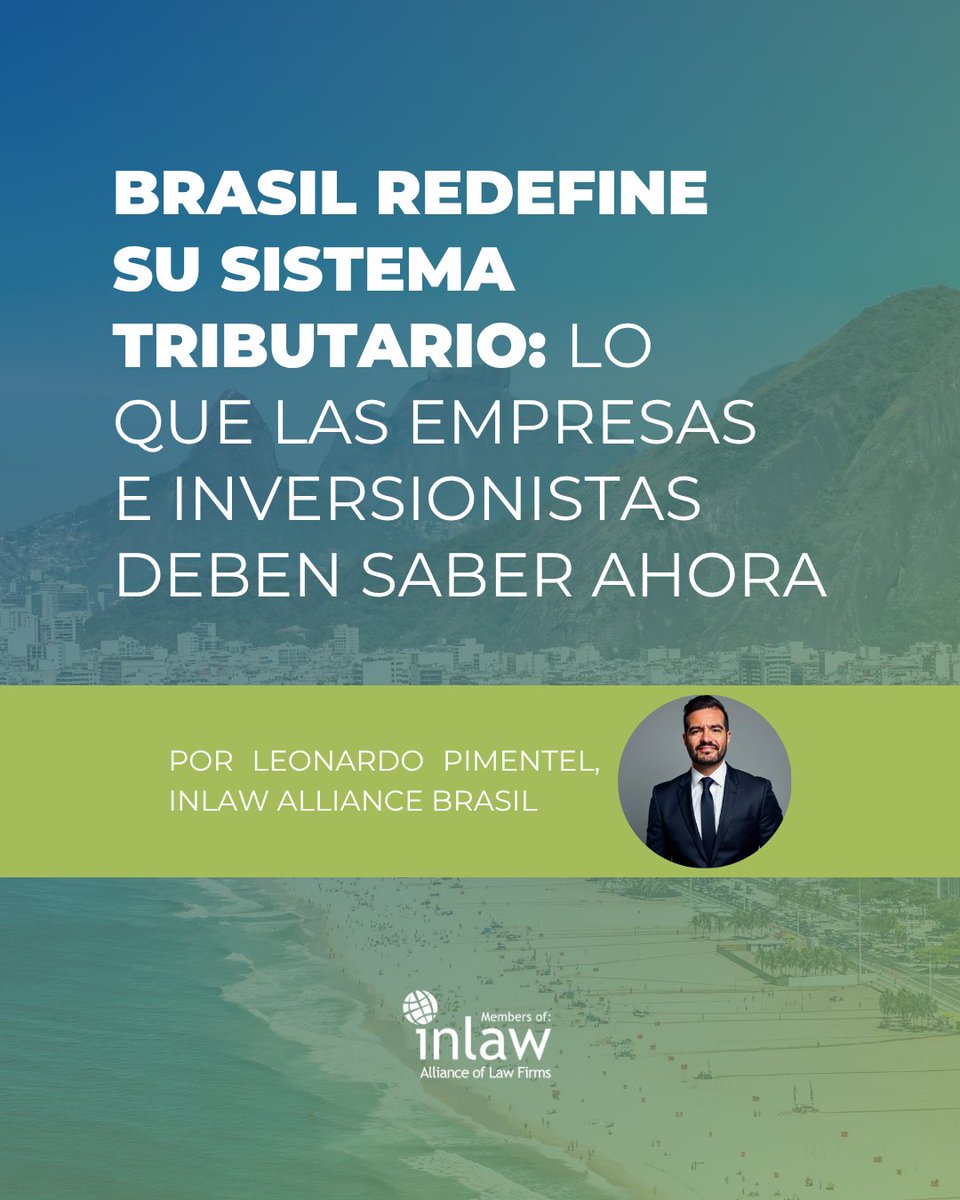 BRASIL REDEFINE SU SISTEMA TRIBUTARIO: LO QUE LAS EMPRESAS E INVERSIONISTAS DEBEN SABER AHORA

POR LEONARDO PIMENTEL, INLAW ALLIANCE BRASIL

Members of:
inlaw
Alliance of Law Firms